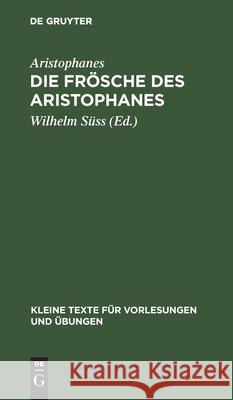 DE GRUYTER

Aristophanes
DIE FRÖSCHE DES ARISTOPHANES

Wilhelm Süss (Ed.)

KLEINE TEXTE FÜR VORLESUNGEN UND ÜBUNGEN

DE G

Kraina Książek